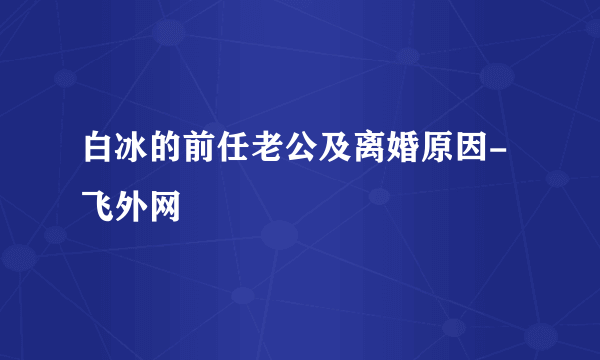 白冰的前任老公及离婚原因-飞外网